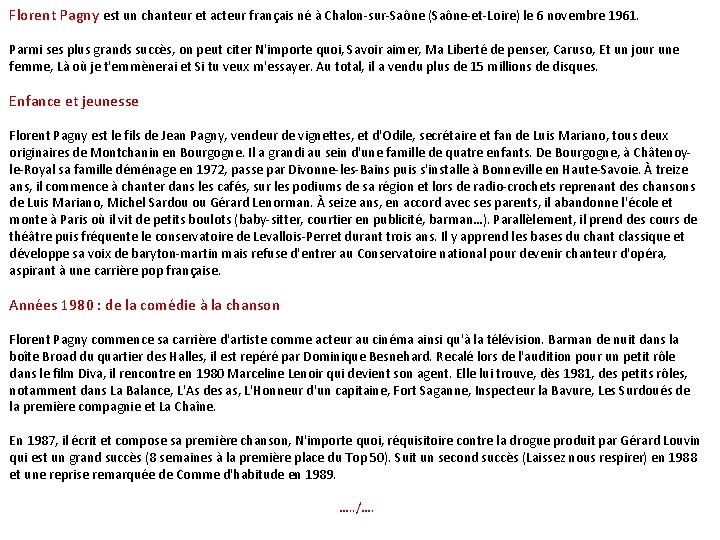 Florent Pagny est un chanteur et acteur français né à Chalon-sur-Saône (Saône-et-Loire) le 6 novembre 1961.

Parmi ses plus grands succès, on peut citer N'importe quoi, Savoir aimer, Ma Liberté de penser, Caruso, Et un jour une femme, Là où je t'emmènerai et Si tu veux m'essayer. Au total, il a vendu plus de 15 millions de disques.

Enfance et jeunesse

Florent Pagny est le fils de Jean Pagny, vendeur de vignettes, et d'Odile, secrétaire et fan de Luis Mariano, tous deux originaires de Montchanin en Bourgogne. Il a grandi au sein d'une famille de quatre enfants. De Bourgogne, à Châtenoy-le-Royal sa famille déménage en 1972, passe par Divonne-les-Bains puis s'installe à Bonneville en Haute-Savoie. À treize ans, il commence à chanter dans les cafés, sur les podiums de sa région et lors de radio-crochets reprenant des chansons de Luis Mariano, Michel Sardou ou Gérard Lenorman. À seize ans, en accord avec ses parents, il abandonne l'école et monte à Paris où il vit de petits boulots (baby-sitter, courtier en publicité, barman...). Parallèlement, il prend des cours de théâtre puis fréquente le conservatoire de Levallois-Perret durant trois ans. Il y apprend les bases du chant classique et développe sa voix de baryton-martin mais refuse d'entrer au Conservatoire national pour devenir chanteur d'opéra, aspirant à une carrière pop française.

Années 1980 : de la comédie à la chanson

Florent Pagny commence sa carrière d'artiste comme acteur au cinéma ainsi qu'à la télévision. Barman de nuit dans la boîte Broad du quartier des Halles, il est repéré par Dominique Besnehard. Recalé lors de l'audition pour un petit rôle dans le film Diva, il rencontre en 1980 Marceline Lenoir qui devient son agent. Elle lui trouve, dès 1981, des petits rôles, notamment dans La Balance, L'As des as, L'Honneur d'un capitaine, Fort Saganne, Inspecteur la Bavure, Les Surdoués de la première compagnie et La Chaîne.

En 1987, il écrit et compose sa première chanson, N'importe quoi, réquisitoire contre la drogue produit par Gérard Louvin qui est un grand succès (8 semaines à la première place du Top 50). Suit un second succès (Laissez nous respirer) en 1988 et une reprise remarquée de Comme d'habitude en 1989.

...../....